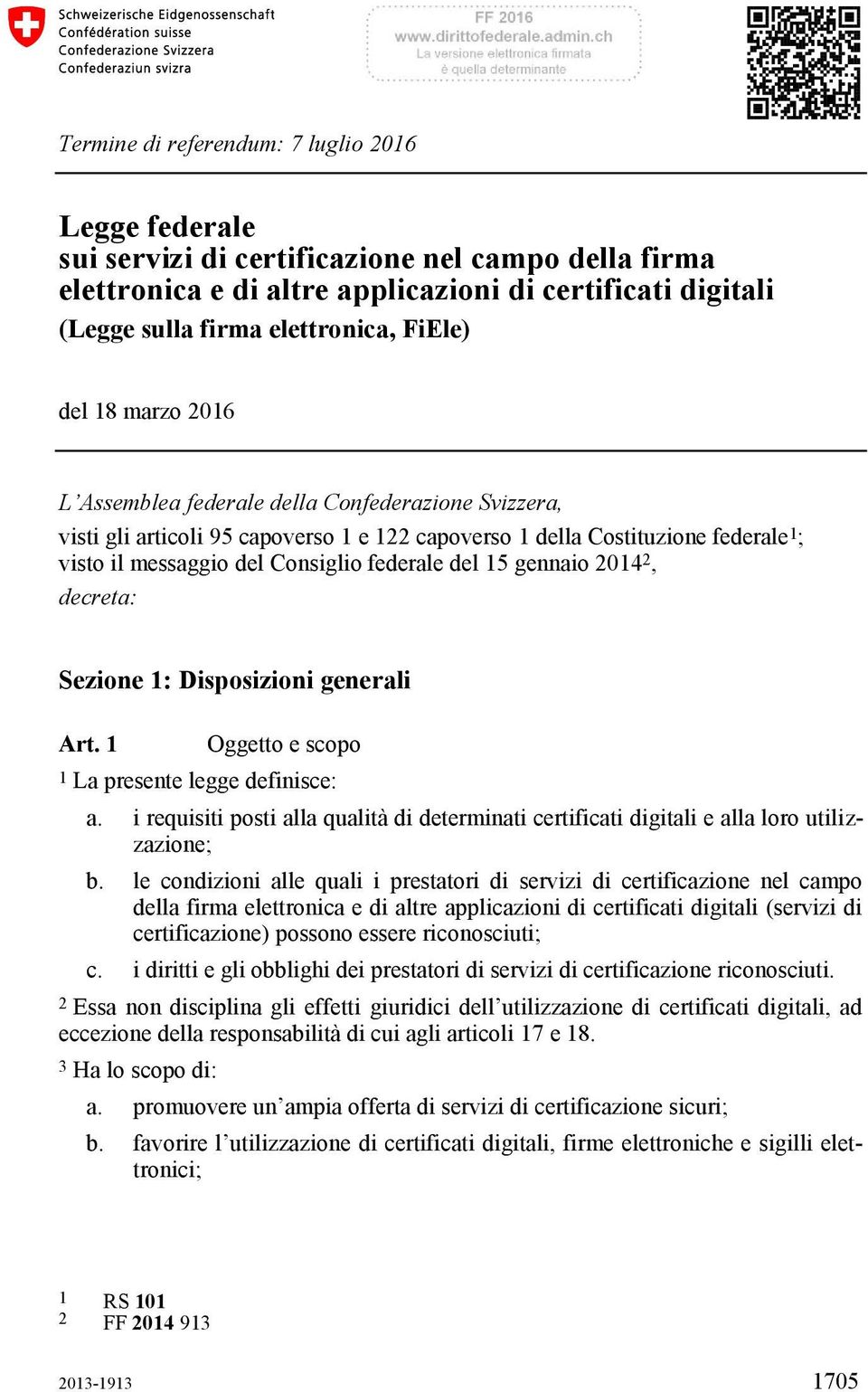 Schweizerische Eidgenossenschaft
Confédération suisse
Confederazione Svizzera
Confederaziun svizra

FF 2016
www.dirittofederale.admin.ch
La versione elettronica firmata
è quella determinante

Termine di referendum: 7 luglio 2016

Legge federale
sui servizi di certificazione nel campo della firma elettronica e di altre applicazioni di certificati digitali
(Legge sulla firma elettronica, FiEle)

del 18 marzo 2016

L'Assemblea federale della Confederazione Svizzera,

visti gli articoli 95 capoverso 1 e 122 capoverso 1 della Costituzione federale$^1$;
visto il messaggio del Consiglio federale del 15 gennaio 2014$^2$,

decreta:

Sezione 1: Disposizioni generali

Art. 1 Oggetto e scopo

$^1$ La presente legge definisce:

a. i requisiti posti alla qualità di determinati certificati digitali e alla loro utilizzazione;

b. le condizioni alle quali i prestatori di servizi di certificazione nel campo della firma elettronica e di altre applicazioni di certificati digitali (servizi di certificazione) possono essere riconosciuti;

c. i diritti e gli obblighi dei prestatori di servizi di certificazione riconosciuti.

$^2$ Essa non disciplina gli effetti giuridici dell'utilizzazione di certificati digitali, ad eccezione della responsabilità di cui agli articoli 17 e 18.

$^3$ Ha lo scopo di:

a. promuovere un'ampia offerta di servizi di certificazione sicuri;

b. favorire l'utilizzazione di certificati digitali, firme elettroniche e sigilli elettronici;

1 RS 101
2 FF 2014 913

2013-1913

1705